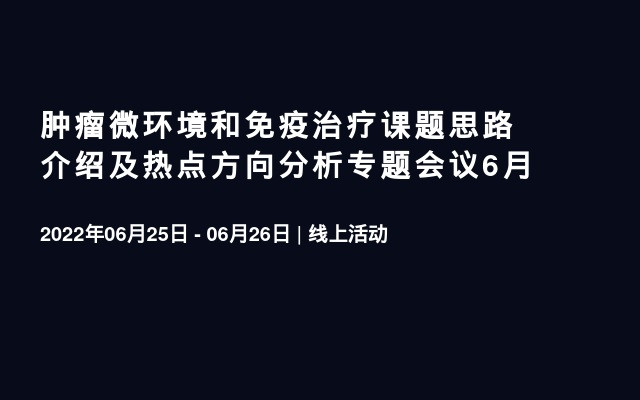 肿瘤微环境和免疫治疗课题思路介绍及热点方向分析专题会议6月

2022年06月25日 - 06月26日 | 线上活动